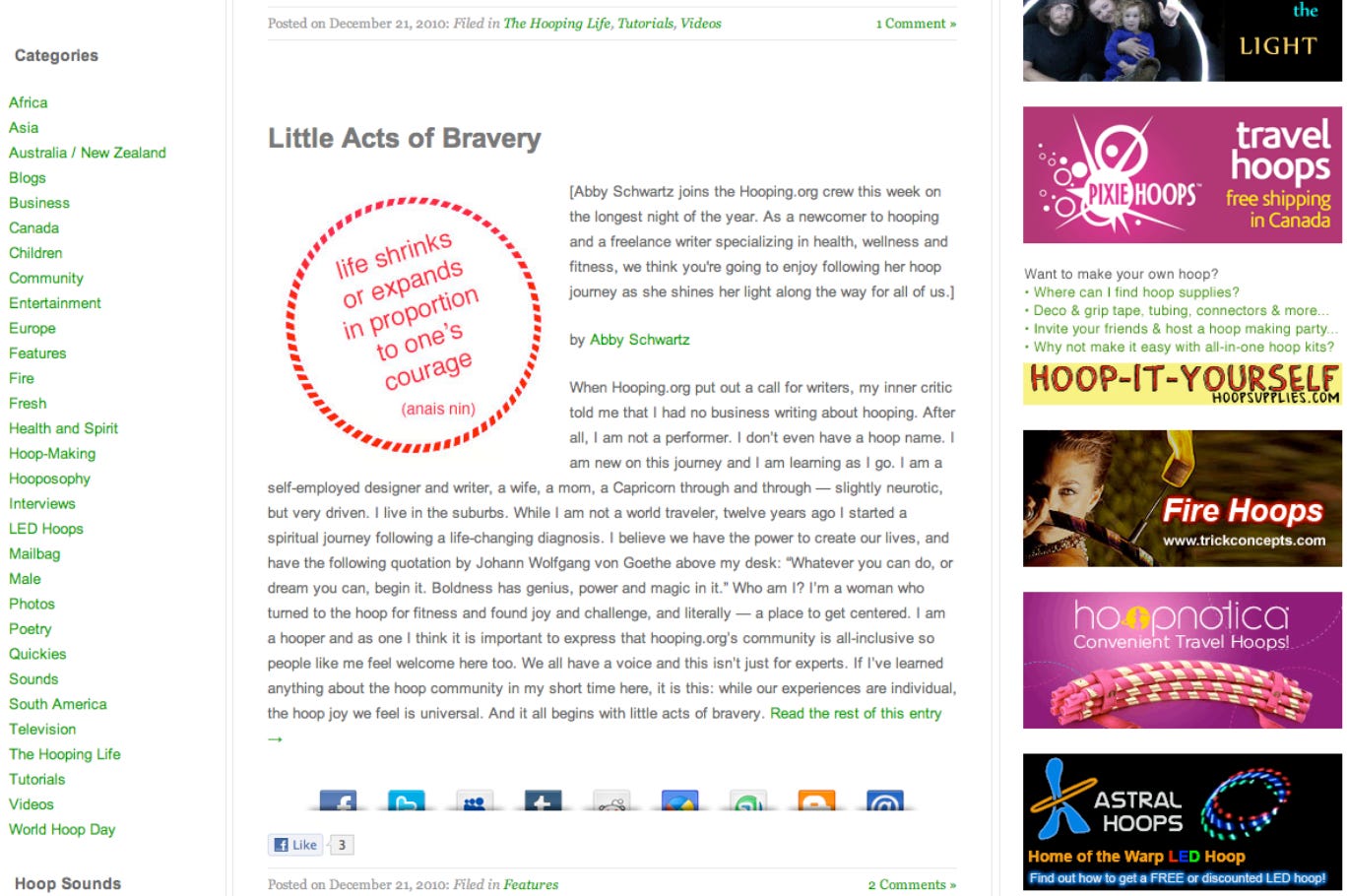 Categories

Africa
Asia
Australia / New Zealand
Blogs
Business
Canada
Children
Community
Entertainment
Europe
Features
Fire
Fresh
Health and Spirit
Hoop-Making
Hooposophy
Interviews
LED Hoops
Mailbag
Male
Photos
Poetry
Quickies
Sounds
South America
Television
The Hooping Life
Tutorials
Videos
World Hoop Day

Hoop Sounds

Posted on December 21, 2010: Filed in The Hooping Life, Tutorials, Videos 1 Comment »

Little Acts of Bravery

life shrinks or expands in proportion to one's courage (anais nin)

[Abby Schwartz joins the Hooping.org crew this week on the longest night of the year. As a newcomer to hooping and a freelance writer specializing in health, wellness and fitness, we think you're going to enjoy following her hoop journey as she shines her light along the way for all of us.]

by Abby Schwartz

When Hooping.org put out a call for writers, my inner critic told me that I had no business writing about hooping. After all, I am not a performer. I don't even have a hoop name. I am new on this journey and I am learning as I go. I am a self-employed designer and writer, a wife, a mom, a Capricorn through and through — slightly neurotic, but very driven. I live in the suburbs. While I am not a world traveler, twelve years ago I started a spiritual journey following a life-changing diagnosis. I believe we have the power to create our lives, and have the following quotation by Johann Wolfgang von Goethe above my desk: "Whatever you can do, or dream you can, begin it. Boldness has genius, power and magic in it." Who am I? I'm a woman who turned to the hoop for fitness and found joy and challenge, and literally — a place to get centered. I am a hooper and as one I think it is important to express that hooping.org's community is all-inclusive so people like me feel welcome here too. We all have a voice and this isn't just for experts. If I've learned anything about the hoop community in my short time here, it is this: while our experiences are individual, the hoop joy we feel is universal. And it all begins with little acts of bravery. Read the rest of this entry →

Like 3

Posted on December 21, 2010: Filed in Features 2 Comments »

the LIGHT

PIXIE HOOPS travel hoops free shipping in Canada

Want to make your own hoop?
• Where can I find hoop supplies?
• Deco & grip tape, tubing, connectors & more...
• Invite your friends & host a hoop making party...
• Why not make it easy with all-in-one hoop kits?

HOOP-IT-YOURSELF HOOPSUPPLIES.COM

Fire Hoops www.trickconcepts.com

hoopnotica Convenient Travel Hoops!

ASTRAL HOOPS
Home of the Warp LED Hoop
Find out how to get a FREE or discounted LED hoop!